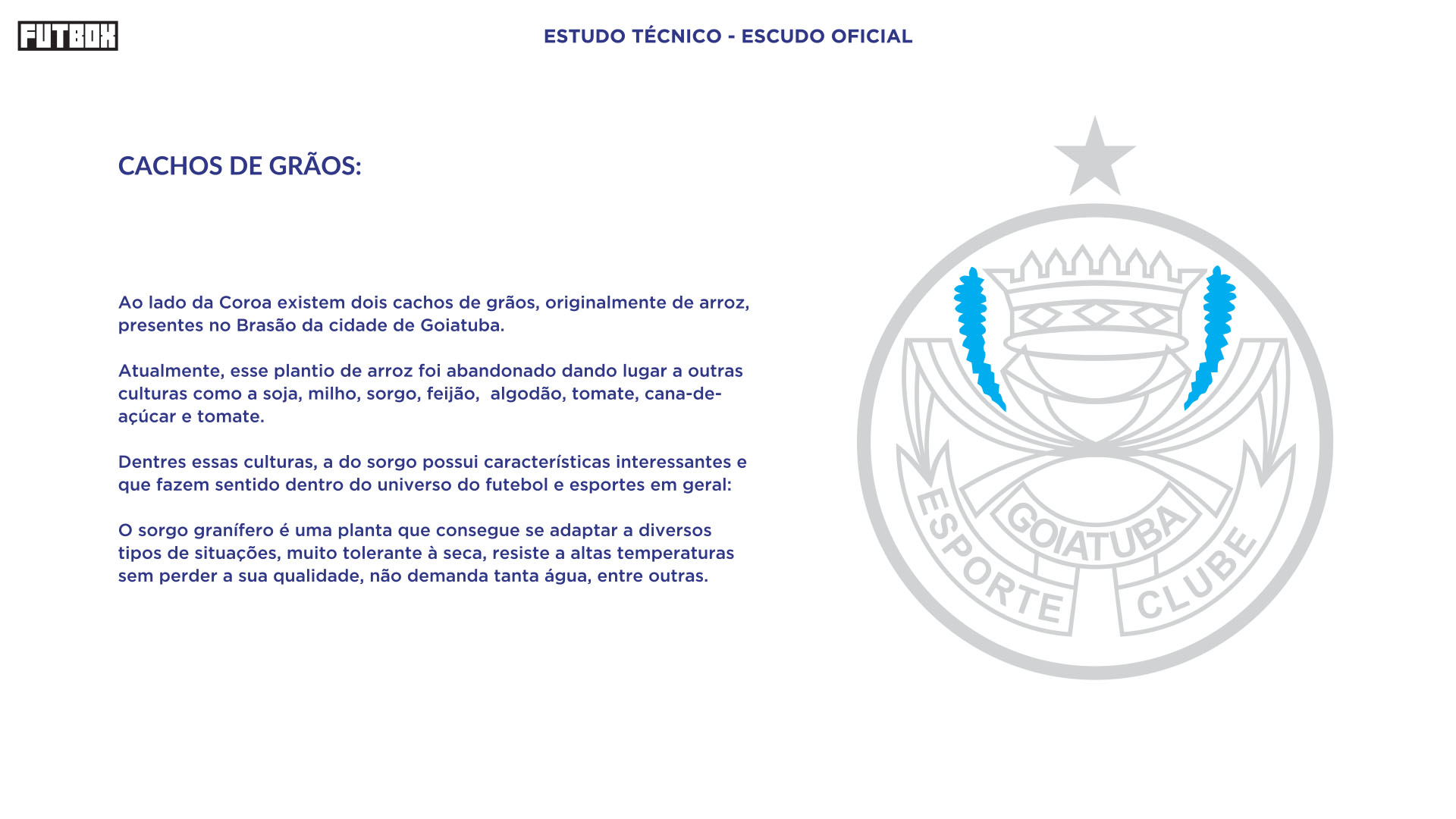 FUTBOX

ESTUDO TÉCNICO - ESCUDO OFICIAL

CACHOS DE GRÃOS:

Ao lado da Coroa existem dois cachos de grãos, originalmente de arroz, presentes no Brasão da cidade de Goiatuba.

Atualmente, esse plantio de arroz foi abandonado dando lugar a outras culturas como a soja, milho, sorgo, feijão,  algodão, tomate, cana-de-açúcar e tomate.

Dentres essas culturas, a do sorgo possui características interessantes e que fazem sentido dentro do universo do futebol e esportes em geral:

O sorgo granífero é uma planta que consegue se adaptar a diversos tipos de situações, muito tolerante à seca, resiste a altas temperaturas sem perder a sua qualidade, não demanda tanta água, entre outras.

GOIATUBA
ESPORTE
CLUBE